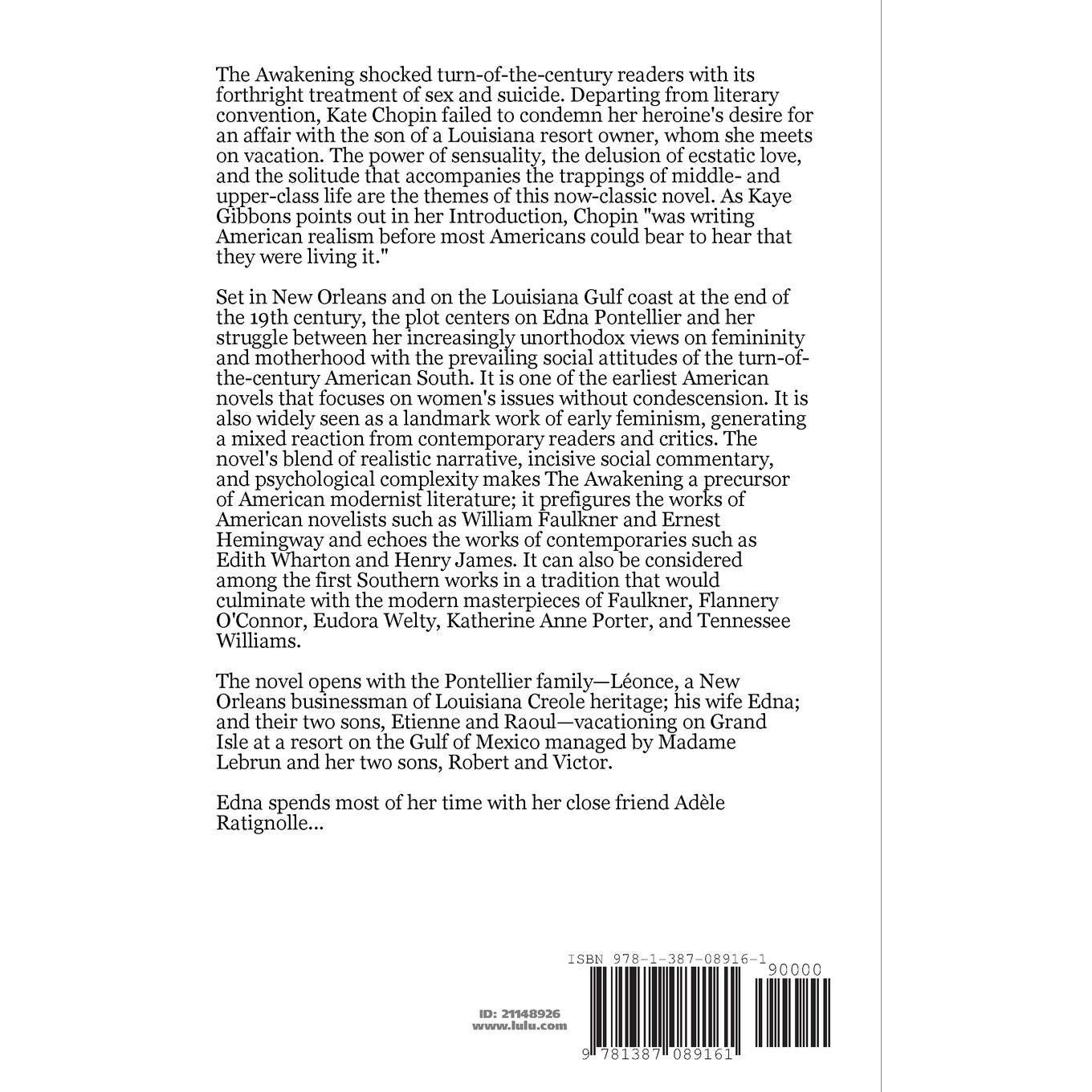 The Awakening shocked turn-of-the-century readers with its forthright treatment of sex and suicide. Departing from literary convention, Kate Chopin failed to condemn her heroine's desire for an affair with the son of a Louisiana resort owner, whom she meets on vacation. The power of sensuality, the delusion of ecstatic love, and the solitude that accompanies the trappings of middle- and upper-class life are the themes of this now-classic novel. As Kaye Gibbons points out in her Introduction, Chopin "was writing American realism before most Americans could bear to hear that they were living it."

Set in New Orleans and on the Louisiana Gulf coast at the end of the 19th century, the plot centers on Edna Pontellier and her struggle between her increasingly unorthodox views on femininity and motherhood with the prevailing social attitudes of the turn-of-the-century American South. It is one of the earliest American novels that focuses on women's issues without condescension. It is also widely seen as a landmark work of early feminism, generating a mixed reaction from contemporary readers and critics. The novel's blend of realistic narrative, incisive social commentary, and psychological complexity makes The Awakening a precursor of American modernist literature; it prefigures the works of American novelists such as William Faulkner and Ernest Hemingway and echoes the works of contemporaries such as Edith Wharton and Henry James. It can also be considered among the first Southern works in a tradition that would culminate with the modern masterpieces of Faulkner, Flannery O'Connor, Eudora Welty, Katherine Anne Porter, and Tennessee Williams.

The novel opens with the Pontellier family—Léonce, a New Orleans businessman of Louisiana Creole heritage; his wife Edna; and their two sons, Etienne and Raoul—vacationing on Grand Isle at a resort on the Gulf of Mexico managed by Madame Lebrun and her two sons, Robert and Victor.

Edna spends most of her time with her close friend Adèle Ratignolle...

ISBN 978-1-387-08916-1

90000

ID: 21148926
www.lulu.com

9 781387 089161